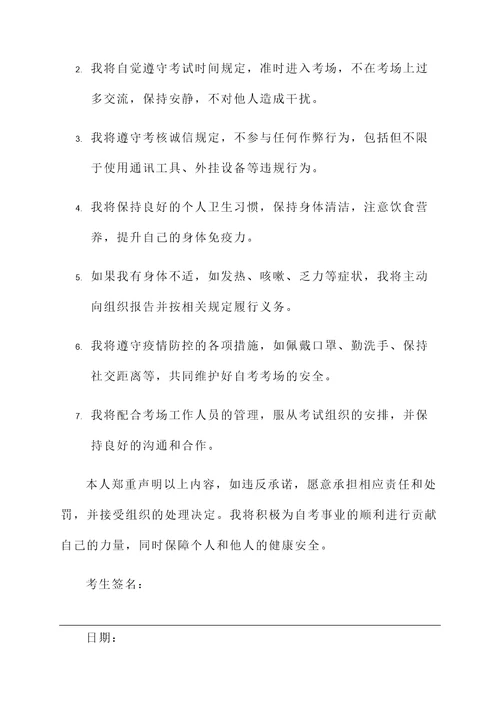 2. 我将自觉遵守考试时间规定，准时进入考场，不在考场上过多交流，保持安静，不对他人造成干扰。

3. 我将遵守考核诚信规定，不参与任何作弊行为，包括但不限于使用通讯工具、外挂设备等违规行为。

4. 我将保持良好的个人卫生习惯，保持身体清洁，注意饮食营养，提升自己的身体免疫力。

5. 如果我有身体不适，如发热、咳嗽、乏力等症状，我将主动向组织报告并按相关规定履行义务。

6. 我将遵守疫情防控的各项措施，如佩戴口罩、勤洗手、保持社交距离等，共同维护好自考考场的安全。

7. 我将配合考场工作人员的管理，服从考试组织的安排，并保持良好的沟通和合作。

本人郑重声明以上内容，如违反承诺，愿意承担相应责任和处罚，并接受组织的处理决定。我将积极为自考事业的顺利进行贡献自己的力量，同时保障个人和他人的健康安全。

考生签名：

日期：